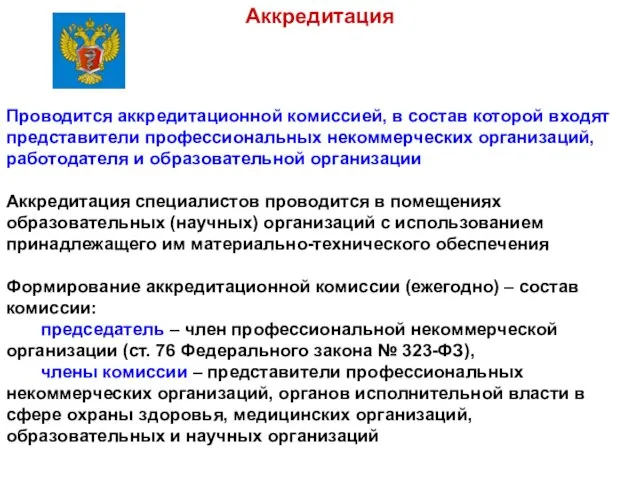 Аккредитация

Проводится аккредитационной комиссией, в состав которой входят представители профессиональных некоммерческих организаций, работодателя и образовательной организации

Аккредитация специалистов проводится в помещениях образовательных (научных) организаций с использованием принадлежащего им материально-технического обеспечения

Формирование аккредитационной комиссии (ежегодно) – состав комиссии:

председатель – член профессиональной некоммерческой организации (ст. 76 Федерального закона № 323-ФЗ),

члены комиссии – представители профессиональных некоммерческих организаций, органов исполнительной власти в сфере охраны здоровья, медицинских организаций, образовательных и научных организаций